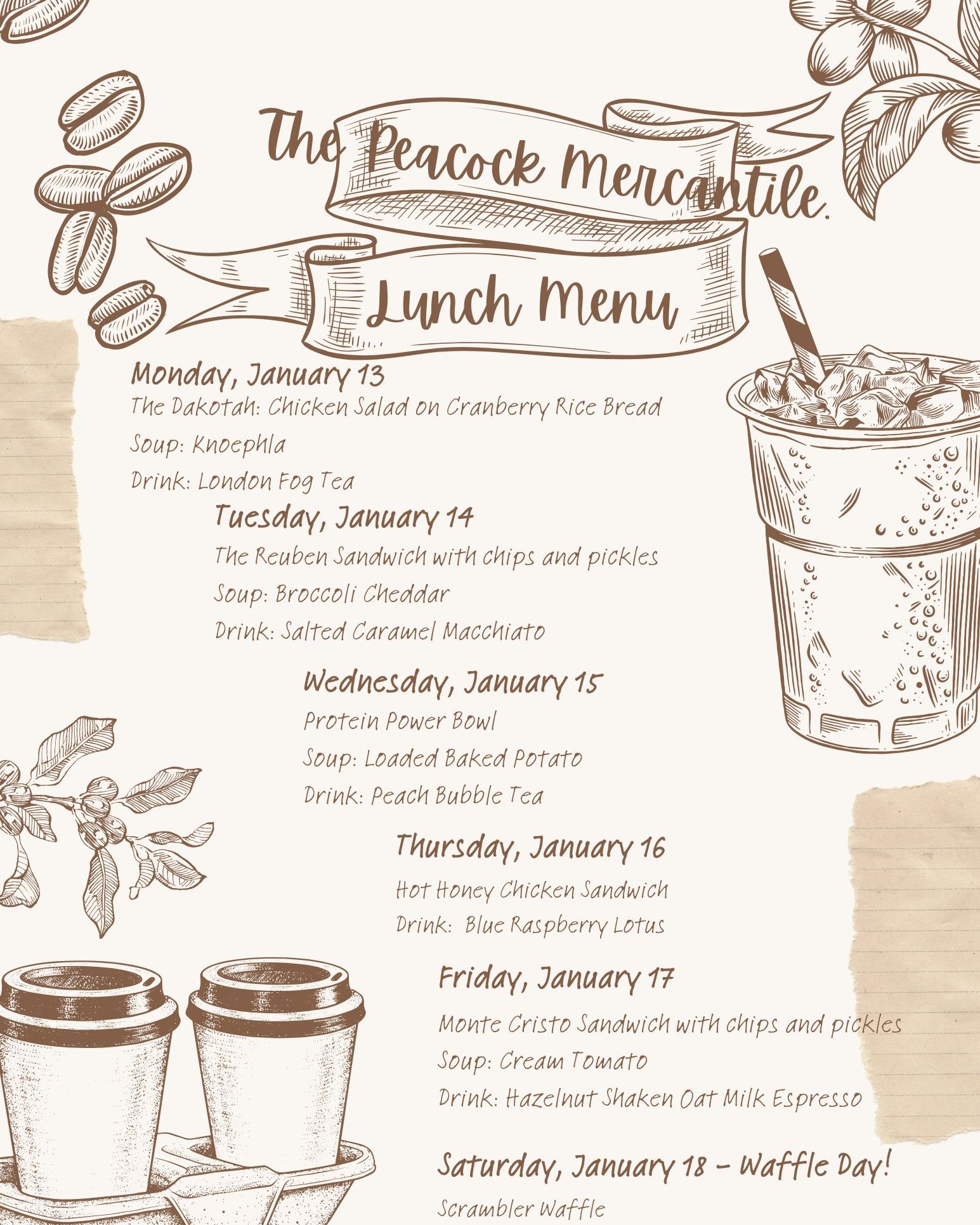 The Peacock Mercantile.

Lunch Menu

Monday, January 13
The Dakotah: Chicken Salad on Cranberry Rice Bread
Soup: Knoephla
Drink: London Fog Tea

Tuesday, January 14
The Reuben Sandwich with chips and pickles
Soup: Broccoli Cheddar
Drink: Salted Caramel Macchiato

Wednesday, January 15
Protein Power Bowl
Soup: Loaded Baked Potato
Drink: Peach Bubble Tea

Thursday, January 16
Hot Honey Chicken Sandwich
Drink: Blue Raspberry Lotus

Friday, January 17
Monte Cristo Sandwich with chips and pickles
Soup: Cream Tomato
Drink: Hazelnut Shaken Oat Milk Espresso

Saturday, January 18 - Waffle Day!
Scrambler Waffle